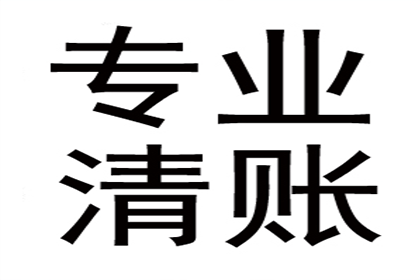 专业
清账